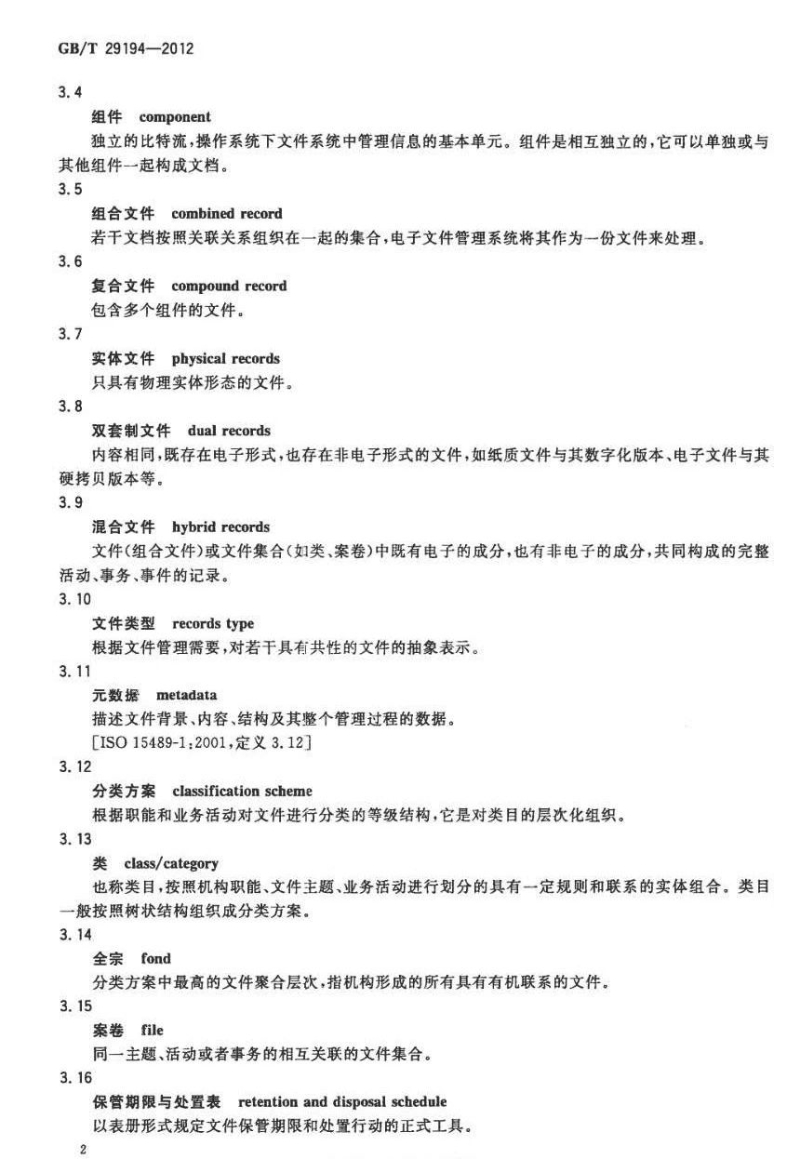 GB/T 29194—2012

3.4

组件 component

独立的比特流，操作系统下文件系统中管理信息的基本单元。组件是相互独立的，它可以单独或与其他组件一起构成文档。

3.5

组合文件 combined record

若干文档按照关联关系组织在一起的集合，电子文件管理系统将其作为一份文件来处理。

3.6

复合文件 compound record

包含多个组件的文件。

3.7

实体文件 physical records

只具有物理实体形态的文件。

3.8

双套制文件 dual records

内容相同，既存在电子形式，也存在非电子形式的文件，如纸质文件与其数字化版本、电子文件与其硬拷贝版本等。

3.9

混合文件 hybrid records

文件(组合文件)或文件集合(如类、案卷)中既有电子的成分，也有非电子的成分，共同构成的完整活动、事务、事件的记录。

3.10

文件类型 records type

根据文件管理需要，对若干具有共性的文件的抽象表示。

3.11

元数据 metadata

描述文件背景、内容、结构及其整个管理过程的数据。

[ISO 15489-1:2001，定义 3.12]

3.12

分类方案 classification scheme

根据职能和业务活动对文件进行分类的等级结构，它是对类目的层次化组织。

3.13

类 class/category

也称类目，按照机构职能、文件主题、业务活动进行划分的具有一定规则和联系的实体组合。类目一般按照树状结构组织成分类方案。

3.14

全宗 fond

分类方案中最高的文件聚合层次，指机构形成的所有具有有机联系的文件。

3.15

案卷 file

同一主题、活动或者事务的相互关联的文件集合。

3.16

保管期限与处置表 retention and disposal schedule

以表册形式规定文件保管期限和处置行动的正式工具。

2